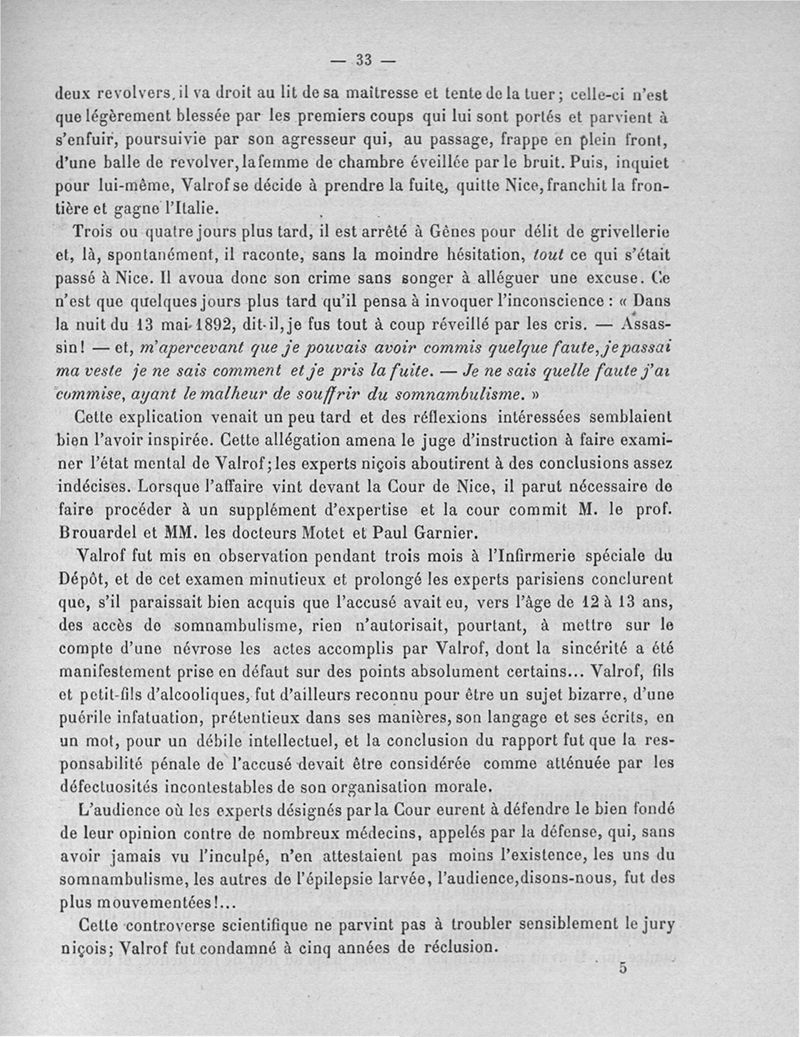 — 33 —

deux revolvers, il va droit au lit de sa maîtresse et tente de la tuer ; celle-ci n'est que légèrement blessée par les premiers coups qui lui sont portés et parvient à s'enfuir, poursuivie par son agresseur qui, au passage, frappe en plein front, d'une balle de revolver, la femme de chambre éveillée par le bruit. Puis, inquiet pour lui-même, Valrof se décide à prendre la fuite, quitte Nice, franchit la frontière et gagne l'Italie.

Trois ou quatre jours plus tard, il est arrêté à Gênes pour délit de grivellerie et, là, spontanément, il raconte, sans la moindre hésitation, tout ce qui s'était passé à Nice. Il avoua donc son crime sans songer à alléguer une excuse. Ce n'est que quelques jours plus tard qu'il pensa à invoquer l'inconscience : « Dans la nuit du 13 mai 1892, dit-il, je fus tout à coup réveillé par les cris. — Assassin ! — et, m'apercevant que je pouvais avoir commis quelque faute, je passai ma veste je ne sais comment et je pris la fuite. — Je ne sais quelle faute j'ai commise, ayant le malheur de souffrir du somnambulisme. »

Cette explication venait un peu tard et des réflexions intéressées semblaient bien l'avoir inspirée. Cette allégation amena le juge d'instruction à faire examiner l'état mental de Valrof ; les experts niçois aboutirent à des conclusions assez indécises. Lorsque l'affaire vint devant la Cour de Nice, il parut nécessaire de faire procéder à un supplément d'expertise et la cour commit M. le prof. Brouardel et MM. les docteurs Motet et Paul Garnier.

Valrof fut mis en observation pendant trois mois à l'Infirmerie spéciale du Dépôt, et de cet examen minutieux et prolongé les experts parisiens conclurent que, s'il paraissait bien acquis que l'accusé avait eu, vers l'âge de 12 à 13 ans, des accès de somnambulisme, rien n'autorisait, pourtant, à mettre sur le compte d'une névrose les actes accomplis par Valrof, dont la sincérité a été manifestement prise en défaut sur des points absolument certains... Valrof, fils et petit-fils d'alcooliques, fut d'ailleurs reconnu pour être un sujet bizarre, d'une puérile infatuation, prétentieux dans ses manières, son langage et ses écrits, en un mot, pour un débile intellectuel, et la conclusion du rapport fut que la responsabilité pénale de l'accusé devait être considérée comme atténuée par les défectuosités incontestables de son organisation morale.

L'audience où les experts désignés par la Cour eurent à défendre le bien fondé de leur opinion contre de nombreux médecins, appelés par la défense, qui, sans avoir jamais vu l'inculpé, n'en attestaient pas moins l'existence, les uns du somnambulisme, les autres de l'épilepsie larvée, l'audience, disons-nous, fut des plus mouvementées !...

Cette controverse scientifique ne parvint pas à troubler sensiblement le jury niçois ; Valrof fut condamné à cinq années de réclusion.

5